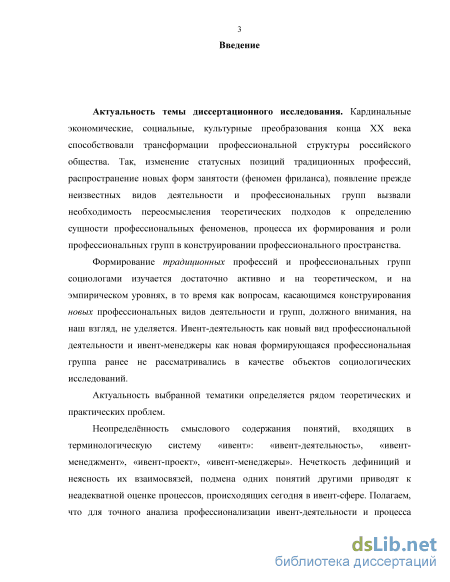 3

Введение

Актуальность темы диссертационного исследования. Кардинальные экономические, социальные, культурные преобразования конца XX века способствовали трансформации профессиональной структуры российского общества. Так, изменение статусных позиций традиционных профессий, распространение новых форм занятости (феномен фриланса), появление прежде неизвестных видов деятельности и профессиональных групп вызвали необходимость переосмысления теоретических подходов к определению сущности профессиональных феноменов, процесса их формирования и роли профессиональных групп в конструировании профессионального пространства.

Формирование традиционных профессий и профессиональных групп социологами изучается достаточно активно и на теоретическом, и на эмпирическом уровнях, в то время как вопросам, касающимся конструирования новых профессиональных видов деятельности и групп, должного внимания, на наш взгляд, не уделяется. Ивент-деятельность как новый вид профессиональной деятельности и ивент-менеджеры как новая формирующаяся профессиональная группа ранее не рассматривались в качестве объектов социологических исследований.

Актуальность выбранной тематики определяется рядом теоретических и практических проблем.

Неопределённость смыслового содержания понятий, входящих в терминологическую систему «ивент»: «ивент-деятельность», «ивент-менеджмент», «ивент-проект», «ивент-менеджеры». Нечеткость дефиниций и неясность их взаимосвязей, подмена одних понятий другими приводят к неадекватной оценке процессов, происходящих сегодня в ивент-сфере. Полагаем, что для точного анализа профессионализации ивент-деятельности и процесса

dsLib.net
библиотека диссертаций